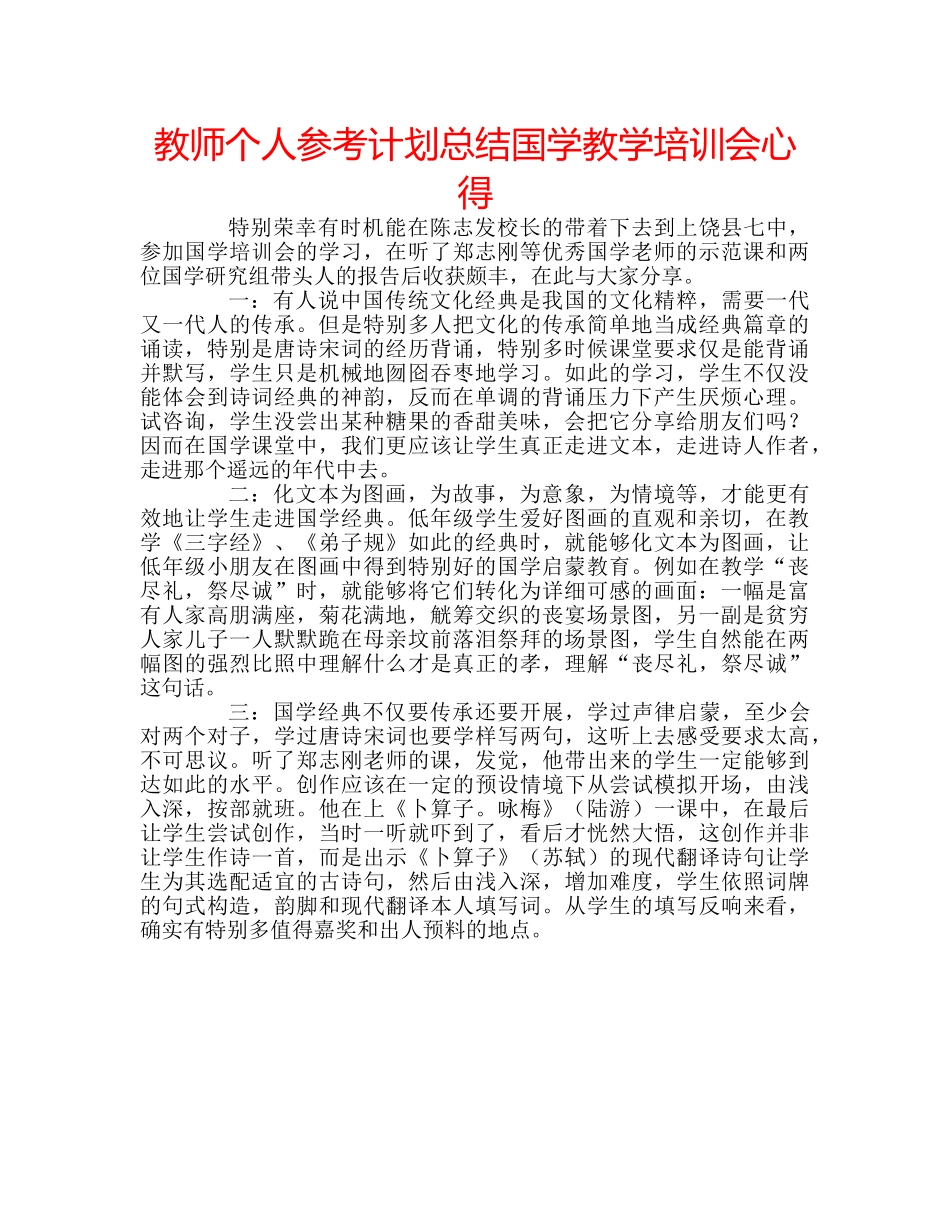 教师个人参考计划总结国学教学培训会心得

特别荣幸有时机能在陈志发校长的带着下去到上饶县七中，参加国学培训会的学习，在听了郑志刚等优秀国学老师的示范课和两位国学研究组带头人的报告后收获颇丰，在此与大家分享。

一：有人说中国传统文化经典是我国的文化精粹，需要一代又一代人的传承。但是特别多人把文化的传承简单地当成经典篇章的诵读，特别是唐诗宋词的经历背诵，特别多时候课堂要求仅是能背诵并默写，学生只是机械地囫囵吞枣地学习。如此的学习，学生不仅没能体会到诗词经典的神韵，反而在单调的背诵压力下产生厌烦心理。试咨询，学生没尝出某种糖果的香甜美味，会把它分享给朋友们吗？因而在国学课堂中，我们更应该让学生真正走进文本，走进诗人作者，走进那个遥远的年代中去。

二：化文本为图画，为故事，为意象，为情境等，才能更有效地让学生走进国学经典。低年级学生爱好图画的直观和亲切，在教学《三字经》、《弟子规》如此的经典时，就能够化文本为图画，让低年级小朋友在图画中得到特别好的国学启蒙教育。例如在教学“丧尽礼，祭尽诚”时，就能够将它们转化为详细可感的画面：一幅是富有人家高朋满座，菊花满地，觥筹交织的丧宴场景图，另一副是贫穷人家儿子一人默默跪在母亲坟前落泪祭拜的场景图，学生自然能在两幅图的强烈比照中理解什么才是真正的孝，理解“丧尽礼，祭尽诚”这句话。

三：国学经典不仅要传承还要开展，学过声律启蒙，至少会对两个对子，学过唐诗宋词也要学样写两句，这听上去感受要求太高，不可思议。听了郑志刚老师的课，发觉，他带出来的学生一定能够到达如此的水平。创作应该在一定的预设情境下从尝试模拟开场，由浅入深，按部就班。他在上《卜算子。咏梅》（陆游）一课中，在最后让学生尝试创作，当时一听就吓到了，看后才恍然大悟，这创作并非让学生作诗一首，而是出示《卜算子》（苏轼）的现代翻译诗句让学生为其选配适宜的古诗句，然后由浅入深，增加难度，学生依照词牌的句式构造，韵脚和现代翻译本人填写词。从学生的填写反响来看，确实有特别多值得嘉奖和出人预料的地点。